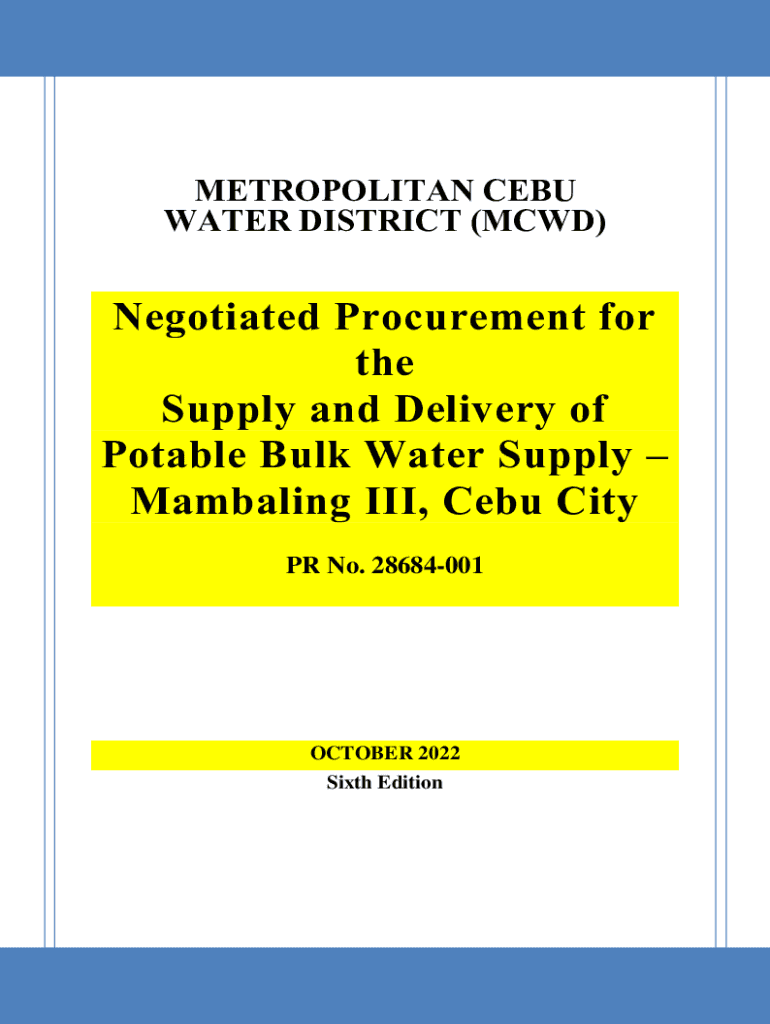 METROPOLITAN CEBU
WATER DISTRICT (MCWD)

Negotiated Procurement for
the
Supply and Delivery of
Potable Bulk Water Supply –
Mambaling III, Cebu City

PR No. 28684-001

OCTOBER 2022
Sixth Edition